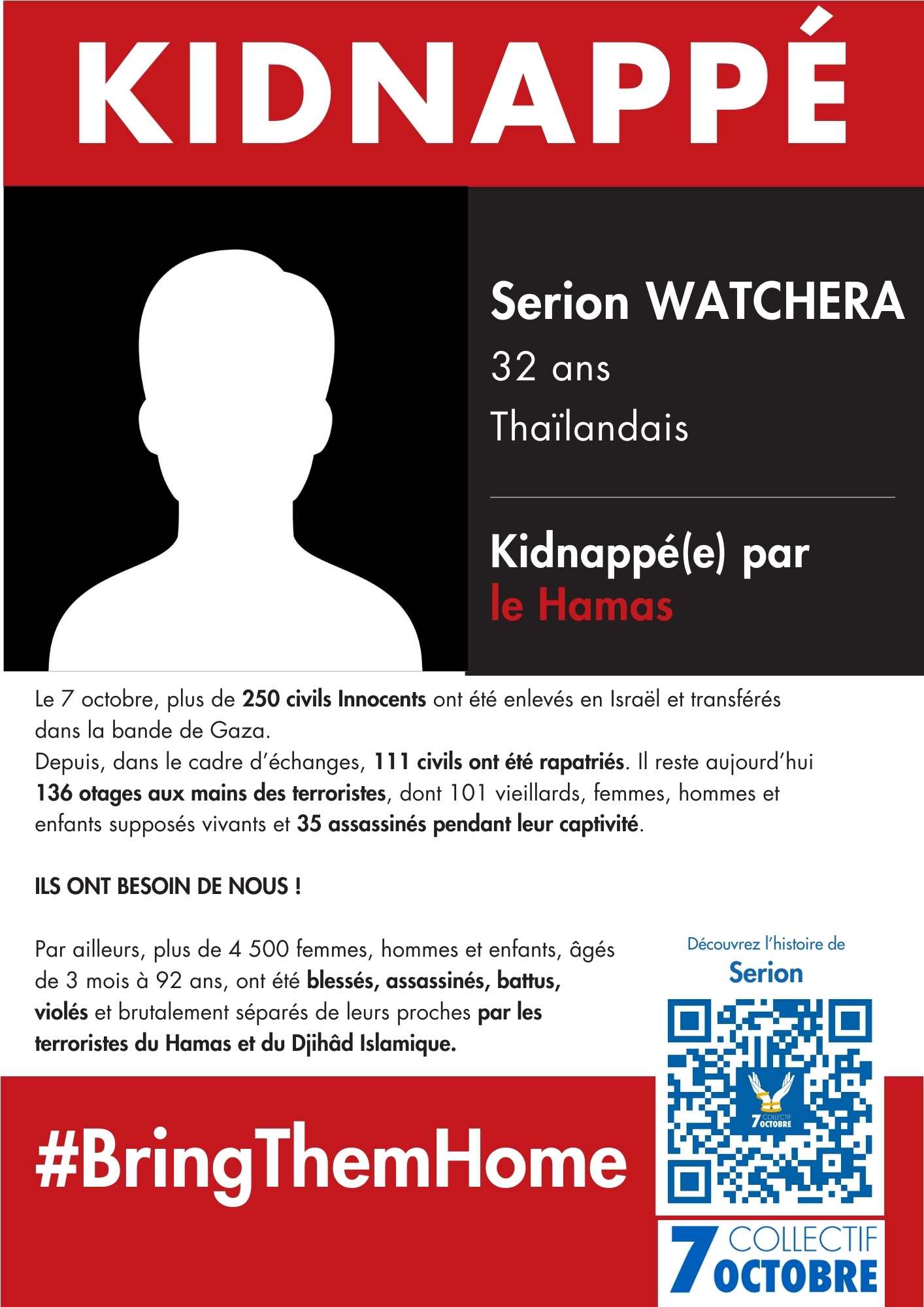 KIDNAPPÉ

Serion WATCHERA
32 ans
Thaïlandais

Kidnappé(e) par
le Hamas

Le 7 octobre, plus de 250 civils Innocents ont été enlevés en Israël et transférés dans la bande de Gaza.
Depuis, dans le cadre d'échanges, 111 civils ont été rapatriés. Il reste aujourd'hui 136 otages aux mains des terroristes, dont 101 vieillards, femmes, hommes et enfants supposés vivants et 35 assassinés pendant leur captivité.

ILS ONT BESOIN DE NOUS !

Par ailleurs, plus de 4 500 femmes, hommes et enfants, âgés de 3 mois à 92 ans, ont été blessés, assassinés, battus, violés et brutalement séparés de leurs proches par les terroristes du Hamas et du Djihâd Islamique.

Découvrez l'histoire de
Serion

7 COLLECTIF OCTOBRE

#BringThemHome

7 COLLECTIF OCTOBRE